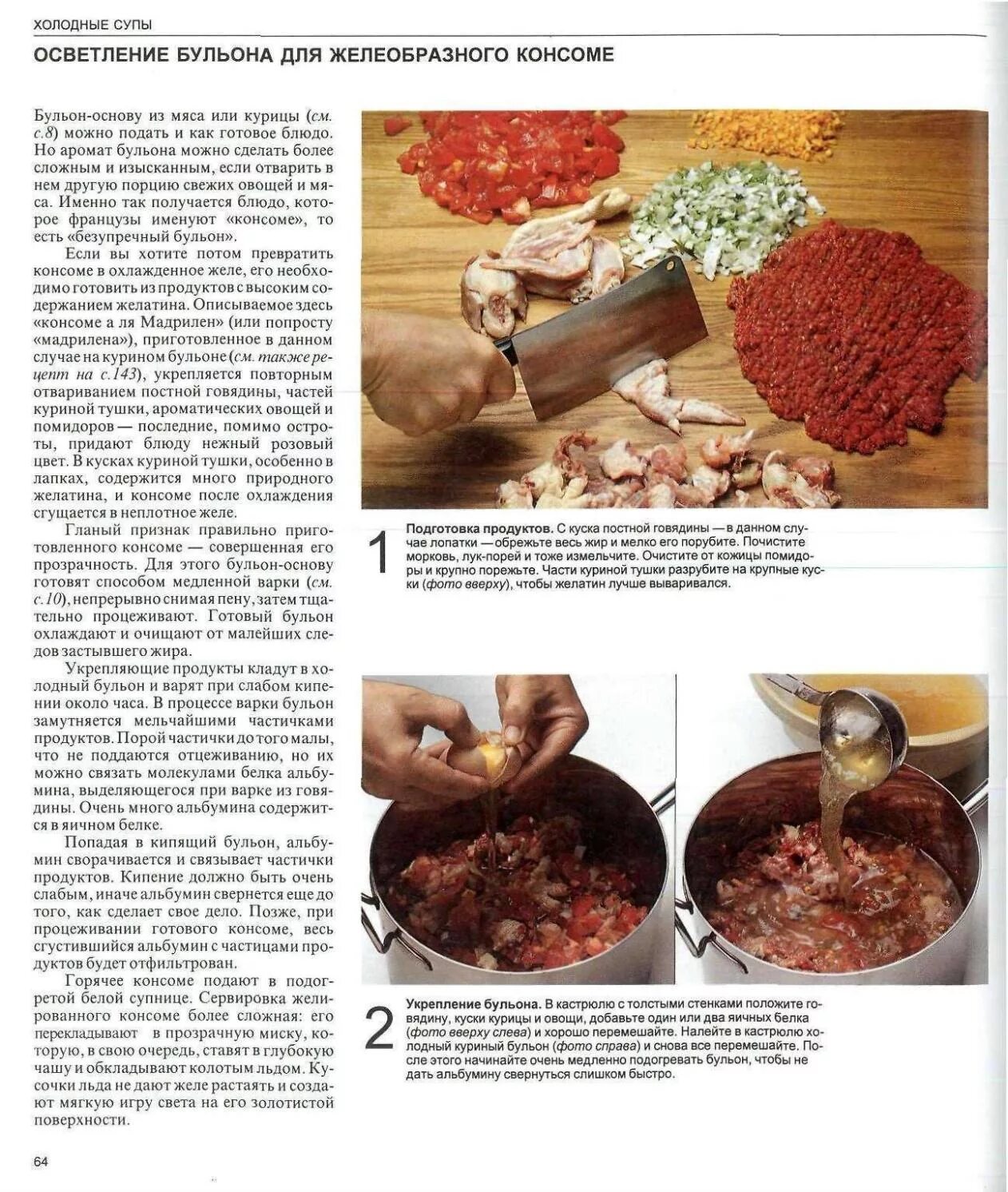 ХОЛОДНЫЕ СУПЫ

ОСВЕТЛЕНИЕ БУЛЬОНА ДЛЯ ЖЕЛЕОБРАЗНОГО КОНСОМЕ

Бульон-основу из мяса или курицы (см. с.8) можно подать и как готовое блюдо. Но аромат бульона можно сделать более сложным и изысканным, если отварить в нем другую порцию свежих овощей и мяса. Именно так получается блюдо, которое французы именуют «консоме», то есть «безупречный бульон».

Если вы хотите потом превратить консоме в охлажденное желе, его необходимо готовить из продуктов с высоким содержанием желатина. Описываемое здесь «консоме а ля Мадрилен» (или попросту «мадрилена»), приготовленное в данном случае на курином бульоне (см. также рецепт на с.143), укрепляется повторным отвариванием постной говядины, частей куриной тушки, ароматических овощей и помидоров — последние, помимо остроты, придают блюду нежный розовый цвет. В кусках куриной тушки, особенно в лапках, содержится много природного желатина, и консоме после охлаждения сгущается в неплотное желе.

Гланый признак правильно приготовленного консоме — совершенная его прозрачность. Для этого бульон-основу готовят способом медленной варки (см. с.10), непрерывно снимая пену, затем тщательно процеживают. Готовый бульон охлаждают и очищают от малейших следов застывшего жира.

Укрепляющие продукты кладут в холодный бульон и варят при слабом кипении около часа. В процессе варки бульон замутняется мельчайшими частичками продуктов. Порой частички до того малы, что не поддаются отцеживанию, но их можно связать молекулами белка альбумина, выделяющегося при варке из говядины. Очень много альбумина содержится в яичном белке.

Попадая в кипящий бульон, альбумин сворачивается и связывает частички продуктов. Кипение должно быть очень слабым, иначе альбумин свернется еще до того, как сделает свое дело. Позже, при процеживании готового консоме, весь сгустившийся альбумин с частицами продуктов будет отфильтрован.

Горячее консоме подают в подогретой белой супнице. Сервировка желированного консоме более сложная: его перекладывают в прозрачную миску, которую, в свою очередь, ставят в глубокую чашу и обкладывают колотым льдом. Кусочки льда не дают желе растаять и создают мягкую игру света на его золотистой поверхности.

1 Подготовка продуктов. С куска постной говядины — в данном случае лопатки — обрежьте весь жир и мелко его порубите. Почистите морковь, лук-порей и тоже измельчите. Очистите от кожицы помидоры и крупно порежьте. Части куриной тушки разрубите на крупные куски (фото вверху), чтобы желатин лучше вываривался.

2 Укрепление бульона. В кастрюлю с толстыми стенками положите говядину, куски курицы и овощи, добавьте один или два яичных белка (фото вверху слева) и хорошо перемешайте. Налейте в кастрюлю холодный куриный бульон (фото справа) и снова все перемешайте. После этого начинайте очень медленно подогревать бульон, чтобы не дать альбумину свернуться слишком быстро.

64